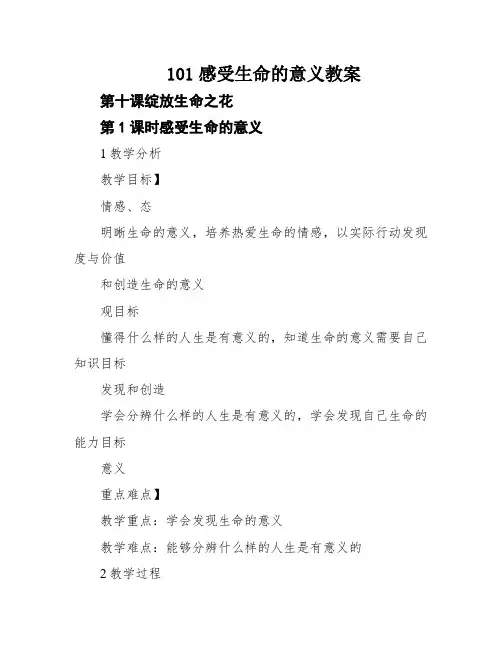 101 感受生命的意义教案

第十课绽放生命之花

第 1 课时感受生命的意义

1 教学分析

教学目标】

情感、态

明晰生命的意义，培养热爱生命的情感，以实际行动发现度与价值

和创造生命的意义

观目标

懂得什么样的人生是有意义的，知道生命的意义需要自己知识目标

发现和创造

学会分辨什么样的人生是有意义的，学会发现自己生命的能力目标

意义

重点难点】

教学重点：学会发现生命的意义

教学难点：能够分辨什么样的人生是有意义的

2 教学过程